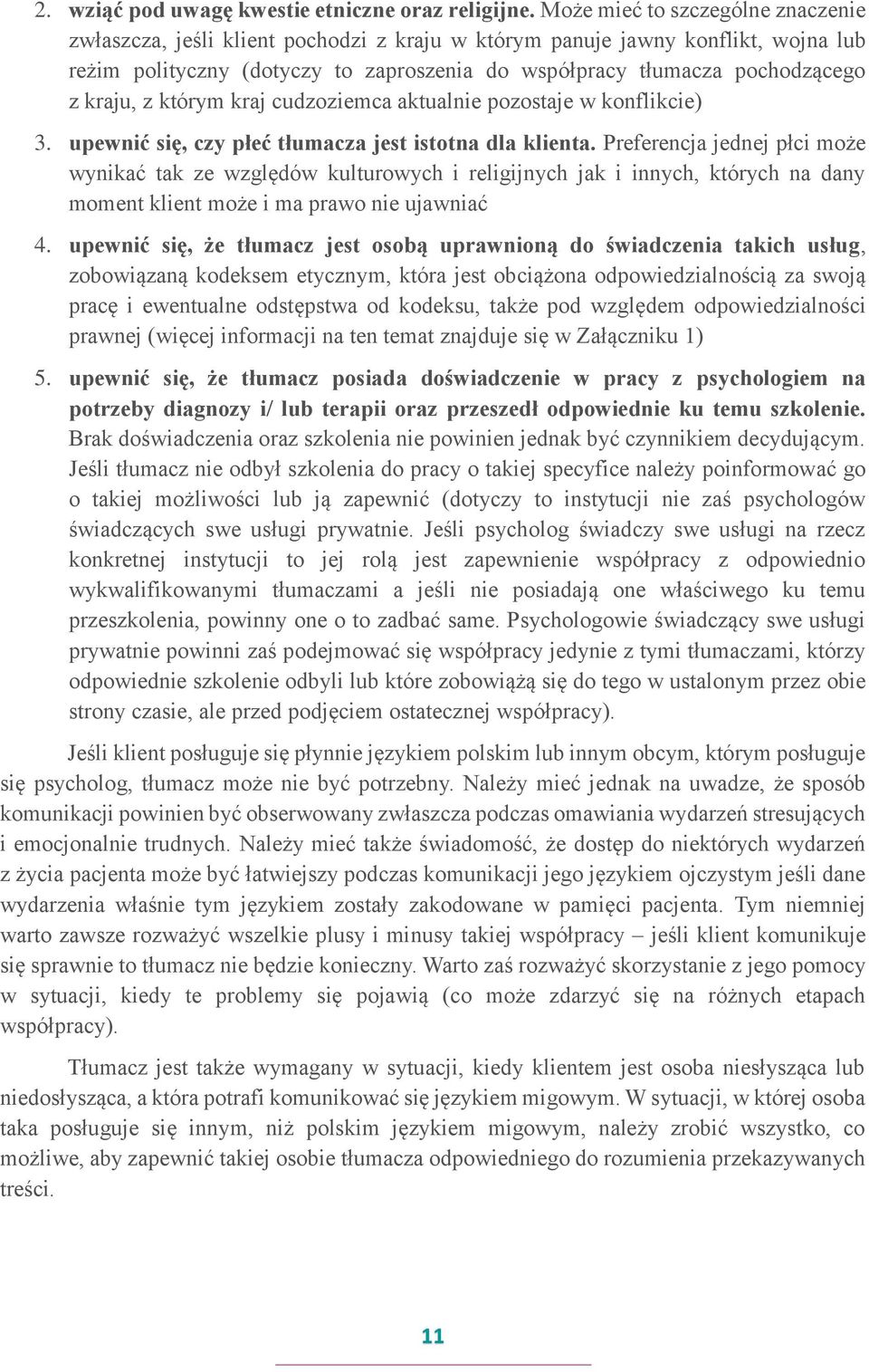 2. wziąć pod uwagę kwestie etniczne oraz religijne. Może mieć to szczególne znaczenie zwłaszcza, jeśli klient pochodzi z kraju w którym panuje jawny konflikt, wojna lub reżim polityczny (dotyczy to zaproszenia do współpracy tłumacza pochodzącego z kraju, z którym kraj cudzoziemca aktualnie pozostaje w konflikcie)

3. upewnić się, czy płeć tłumacza jest istotna dla klienta. Preferencja jednej płci może wynikać tak ze względów kulturowych i religijnych jak i innych, których na dany moment klient może i ma prawo nie ujawniać

4. upewnić się, że tłumacz jest osobą uprawnioną do świadczenia takich usług, zobowiązaną kodeksem etycznym, która jest obciążona odpowiedzialnością za swoją pracę i ewentualne odstępstwa od kodeksu, także pod względem odpowiedzialności prawnej (więcej informacji na ten temat znajduje się w Załączniku 1)

5. upewnić się, że tłumacz posiada doświadczenie w pracy z psychologiem na potrzeby diagnozy i/ lub terapii oraz przeszedł odpowiednie ku temu szkolenie. Brak doświadczenia oraz szkolenia nie powinien jednak być czynnikiem decydującym. Jeśli tłumacz nie odbył szkolenia do pracy o takiej specyfice należy poinformować go o takiej możliwości lub ją zapewnić (dotyczy to instytucji nie zaś psychologów świadczących swe usługi prywatnie. Jeśli psycholog świadczy swe usługi na rzecz konkretnej instytucji to jej rolą jest zapewnienie współpracy z odpowiednio wykwalifikowanymi tłumaczami a jeśli nie posiadają one właściwego ku temu przeszkolenia, powinny one o to zadbać same. Psychologowie świadczący swe usługi prywatnie powinni zaś podejmować się współpracy jedynie z tymi tłumaczami, którzy odpowiednie szkolenie odbyli lub które zobowiążą się do tego w ustalonym przez obie strony czasie, ale przed podjęciem ostatecznej współpracy).

Jeśli klient posługuje się płynnie językiem polskim lub innym obcym, którym posługuje się psycholog, tłumacz może nie być potrzebny. Należy mieć jednak na uwadze, że sposób komunikacji powinien być obserwowany zwłaszcza podczas omawiania wydarzeń stresujących i emocjonalnie trudnych. Należy mieć także świadomość, że dostęp do niektórych wydarzeń z życia pacjenta może być łatwiejszy podczas komunikacji jego językiem ojczystym jeśli dane wydarzenia właśnie tym językiem zostały zakodowane w pamięci pacjenta. Tym niemniej warto zawsze rozważyć wszelkie plusy i minusy takiej współpracy – jeśli klient komunikuje się sprawnie to tłumacz nie będzie konieczny. Warto zaś rozważyć skorzystanie z jego pomocy w sytuacji, kiedy te problemy się pojawią (co może zdarzyć się na różnych etapach współpracy).

Tłumacz jest także wymagany w sytuacji, kiedy klientem jest osoba niesłysząca lub niedosłysząca, a która potrafi komunikować się językiem migowym. W sytuacji, w której osoba taka posługuje się innym, niż polskim językiem migowym, należy zrobić wszystko, co możliwe, aby zapewnić takiej osobie tłumacza odpowiedniego do rozumienia przekazywanych treści.

11